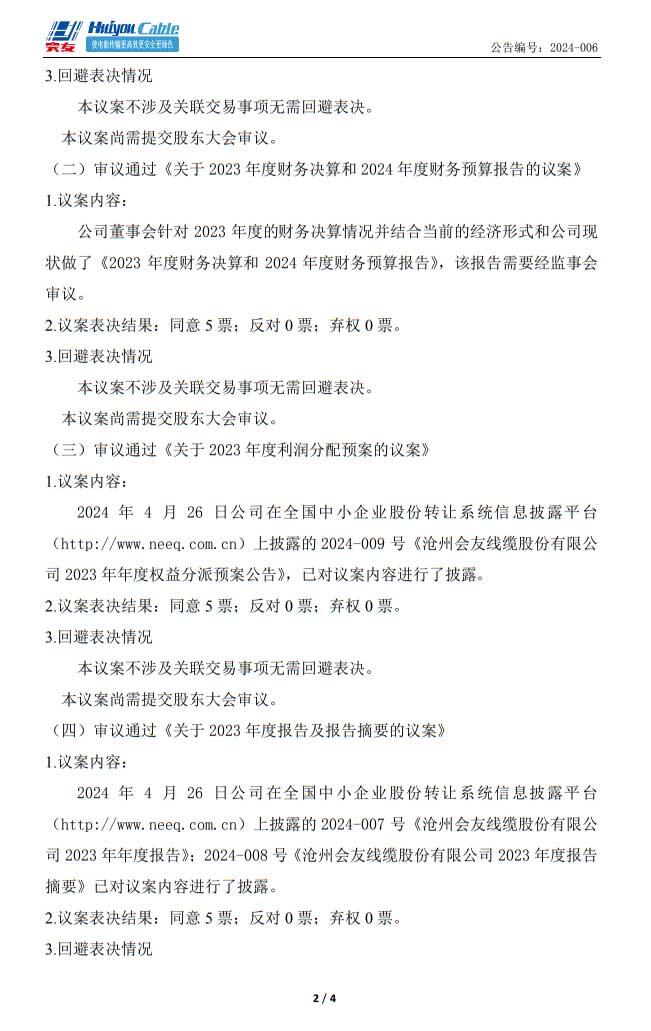 会友 Huiyou Cable 使电能传输更高效更安全更绿色

公告编号：2024-006

3.回避表决情况

本议案不涉及关联交易事项无需回避表决。

本议案尚需提交股东大会审议。

（二）审议通过《关于 2023 年度财务决算和 2024 年度财务预算报告的议案》

1.议案内容：

公司董事会针对 2023 年度的财务决算情况并结合当前的经济形式和公司现状做了《2023 年度财务决算和 2024 年度财务预算报告》，该报告需要经监事会审议。

2.议案表决结果：同意 5 票；反对 0 票；弃权 0 票。

3.回避表决情况

本议案不涉及关联交易事项无需回避表决。

本议案尚需提交股东大会审议。

（三）审议通过《关于 2023 年度利润分配预案的议案》

1.议案内容：

2024 年 4 月 26 日公司在全国中小企业股份转让系统信息披露平台（http://www.neeq.com.cn）上披露的 2024-009 号《沧州会友线缆股份有限公司 2023 年年度权益分派预案公告》，已对议案内容进行了披露。

2.议案表决结果：同意 5 票；反对 0 票；弃权 0 票。

3.回避表决情况

本议案不涉及关联交易事项无需回避表决。

本议案尚需提交股东大会审议。

（四）审议通过《关于 2023 年度报告及报告摘要的议案》

1.议案内容：

2024 年 4 月 26 日公司在全国中小企业股份转让系统信息披露平台（http://www.neeq.com.cn）上披露的 2024-007 号《沧州会友线缆股份有限公司 2023 年年度报告》；2024-008 号《沧州会友线缆股份有限公司 2023 年度报告摘要》已对议案内容进行了披露。

2.议案表决结果：同意 5 票；反对 0 票；弃权 0 票。

3.回避表决情况

2 / 4